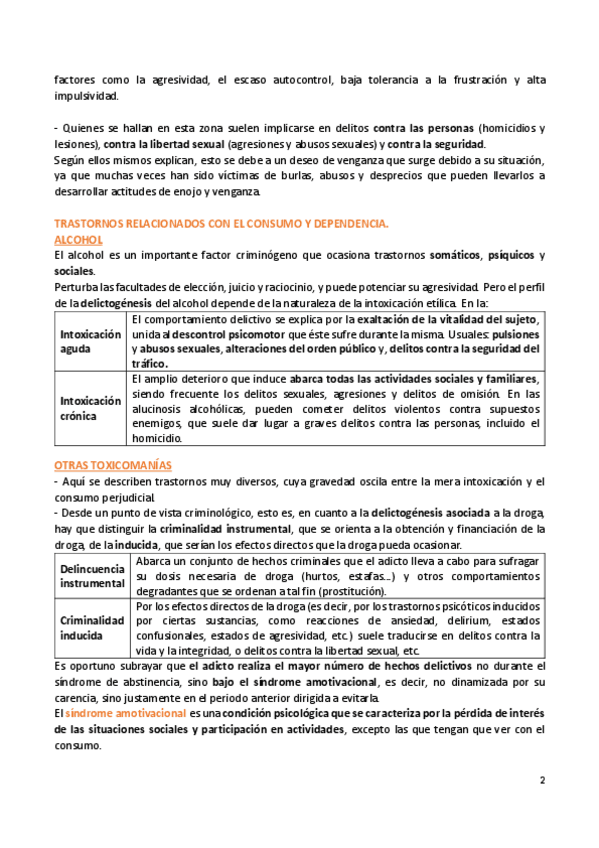 factores como la agresividad, el escaso autocontrol, baja tolerancia a la frustración y alta impulsividad.

- Quienes se hallan en esta zona suelen implicarse en delitos contra las personas (homicidios y lesiones), contra la libertad sexual (agresiones y abusos sexuales) y contra la seguridad.
Según ellos mismos explican, esto se debe a un deseo de venganza que surge debido a su situación, ya que muchas veces han sido víctimas de burlas, abusos y desprecios que pueden llevarlos a desarrollar actitudes de enojo y venganza.

TRASTORNOS RELACIONADOS CON EL CONSUMO Y DEPENDENCIA.
ALCOHOL
El alcohol es un importante factor criminógeno que ocasiona trastornos somáticos, psíquicos y sociales.
Perturba las facultades de elección, juicio y raciocinio, y puede potenciar su agresividad. Pero el perfil de la delictogénesis del alcohol depende de la naturaleza de la intoxicación etílica. En la:

| Intoxicación aguda | El comportamiento delictivo se explica por la exaltación de la vitalidad del sujeto, unida al descontrol psicomotor que éste sufre durante la misma. Usuales: pulsiones y abusos sexuales, alteraciones del orden público y, delitos contra la seguridad del tráfico. |
|---|---|
| Intoxicación crónica | El amplio deterioro que induce abarca todas las actividades sociales y familiares, siendo frecuente los delitos sexuales, agresiones y delitos de omisión. En las alucinosis alcohólicas, pueden cometer delitos violentos contra supuestos enemigos, que suele dar lugar a graves delitos contra las personas, incluido el homicidio. |

OTRAS TOXICOMANÍAS
- Aquí se describen trastornos muy diversos, cuya gravedad oscila entre la mera intoxicación y el consumo perjudicial.
- Desde un punto de vista criminológico, esto es, en cuanto a la delictogénesis asociada a la droga, hay que distinguir la criminalidad instrumental, que se orienta a la obtención y financiación de la droga, de la inducida, que serían los efectos directos que la droga pueda ocasionar.

| Delincuencia instrumental | Abarca un conjunto de hechos criminales que el adicto lleva a cabo para sufragar su dosis necesaria de droga (hurtos, estafas...) y otros comportamientos degradantes que se ordenan a tal fin (prostitución). |
|---|---|
| Criminalidad inducida | Por los efectos directos de la droga (es decir, por los trastornos psicóticos inducidos por ciertas sustancias, como reacciones de ansiedad, delirium, estados confusionales, estados de agresividad, etc.) suele traducirse en delitos contra la vida y la integridad, o delitos contra la libertad sexual, etc. |

Es oportuno subrayar que el adicto realiza el mayor número de hechos delictivos no durante el síndrome de abstinencia, sino bajo el síndrome amotivacional, es decir, no dinamizada por su carencia, sino justamente en el periodo anterior dirigida a evitarla.
El síndrome amotivacional es una condición psicológica que se caracteriza por la pérdida de interés de las situaciones sociales y participación en actividades, excepto las que tengan que ver con el consumo.

2